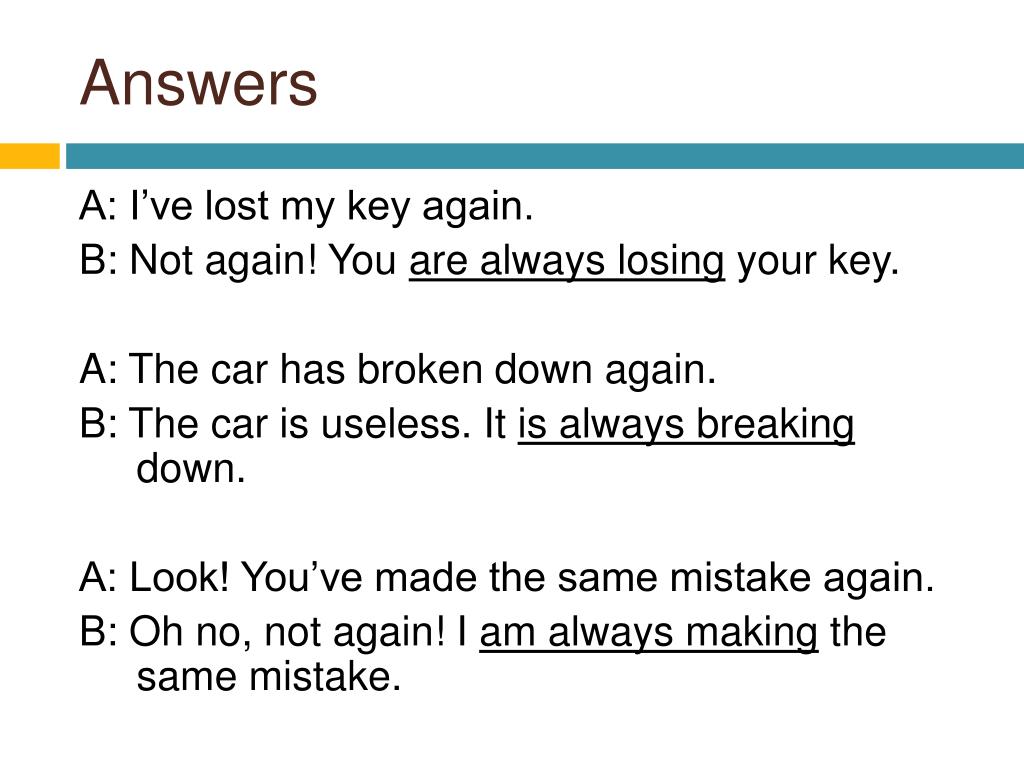 Answers

A: I’ve lost my key again.
B: Not again! You are always losing your key.

A: The car has broken down again.
B: The car is useless. It is always breaking down.

A: Look! You’ve made the same mistake again.
B: Oh no, not again! I am always making the same mistake.